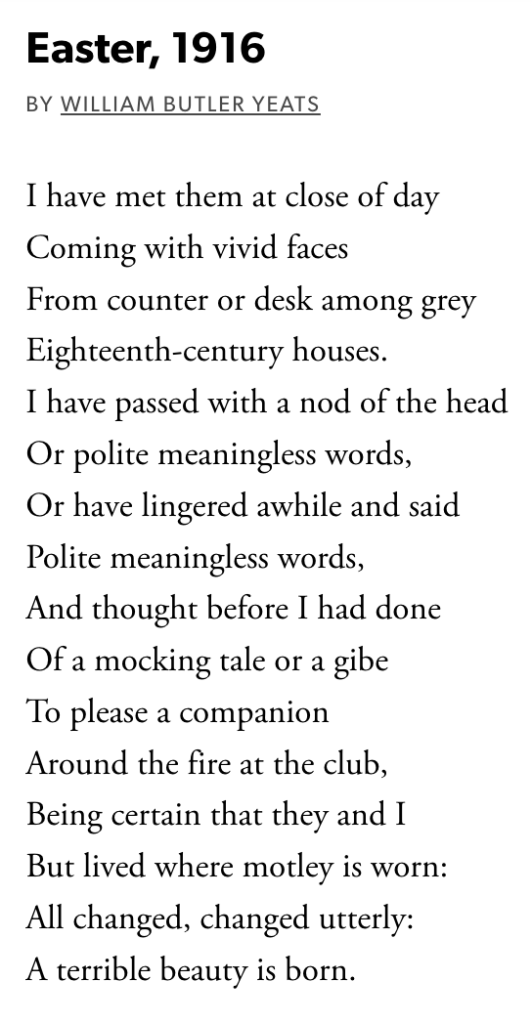 Easter, 1916

BY WILLIAM BUTLER YEATS

I have met them at close of day
Coming with vivid faces
From counter or desk among grey
Eighteenth-century houses.
I have passed with a nod of the head
Or polite meaningless words,
Or have lingered awhile and said
Polite meaningless words,
And thought before I had done
Of a mocking tale or a gibe
To please a companion
Around the fire at the club,
Being certain that they and I
But lived where motley is worn:
All changed, changed utterly:
A terrible beauty is born.